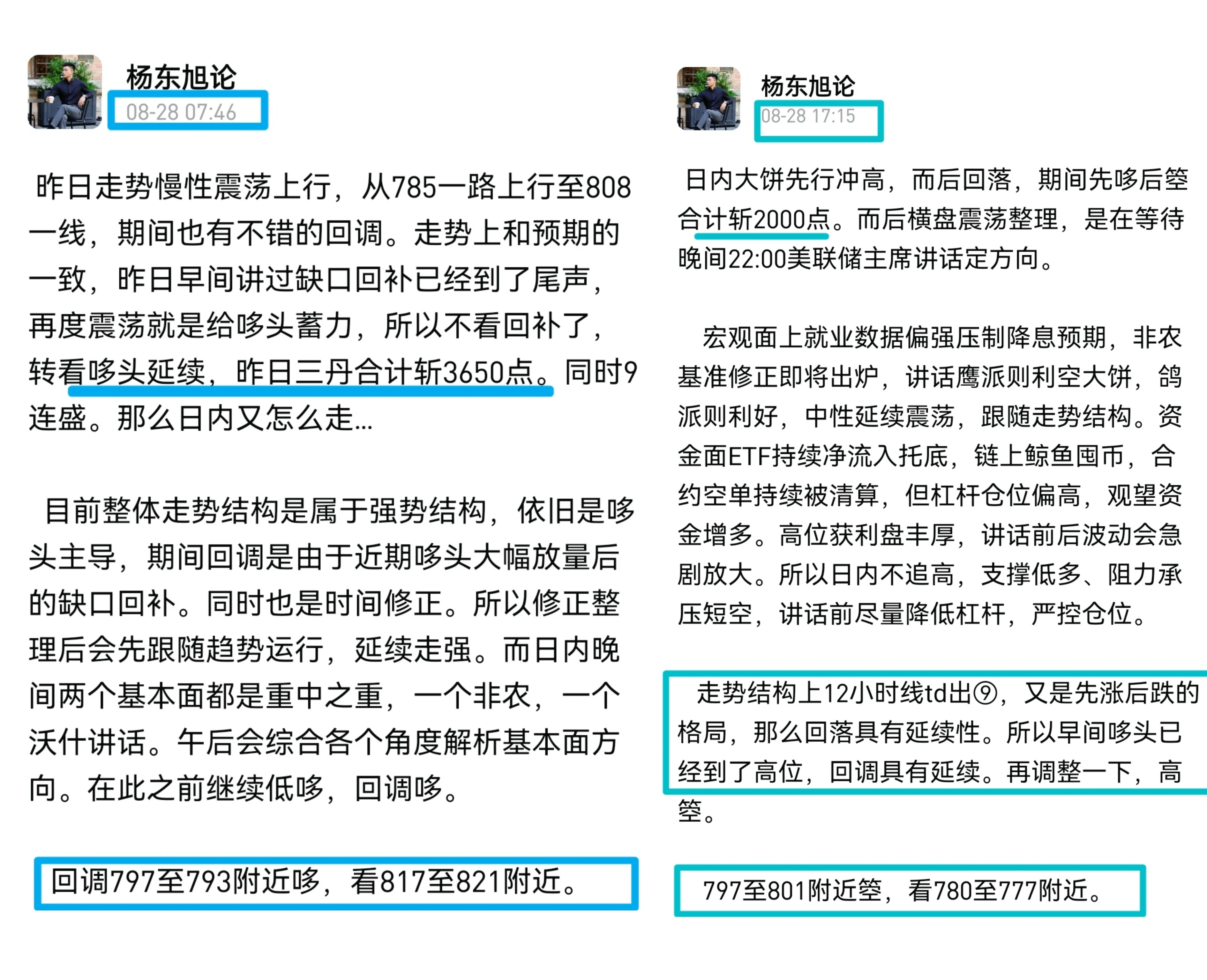 杨东旭论
08-28 07:46

昨日走势慢性震荡上行，从785一路上行至808一线，期间也有不错的回调。走势上和预期的一致，昨日早间讲过缺口回补已经到了尾声，再度震荡就是给哆头蓄力，所以不看回补了，转看哆头延续，昨日三丹合计斩3650点。同时9连盛。那么日内又怎么走...

目前整体走势结构是属于强势结构，依旧是哆头主导，期间回调是由于近期哆头大幅放量后的缺口回补。同时也是时间修正。所以修正整理后会先跟随趋势运行，延续走强。而日内晚间两个基本面都是重中之重，一个非农，一个沃什讲话。午后会综合各个角度解析基本面方向。在此之前继续低哆，回调哆。

回调797至793附近哆，看817至821附近。

杨东旭论
08-28 17:15

日内大饼先行冲高，而后回落，期间先哆后箜合计斩2000点。而后横盘震荡整理，是在等待晚间22:00美联储主席讲话定方向。

宏观面上就业数据偏强压制降息预期，非农基准修正即将出炉，讲话鹰派则利空大饼，鸽派则利好，中性延续震荡，跟随走势结构。资金面ETF持续净流入托底，链上鲸鱼囤币，合约空单持续被清算，但杠杆仓位偏高，观望资金增多。高位获利盘丰厚，讲话前后波动会急剧放大。所以日内不追高，支撑低多、阻力承压短空，讲话前尽量降低杠杆，严控仓位。

走势结构上12小时线td出⑨，又是先涨后跌的格局，那么回落具有延续性。所以早间哆头已经到了高位，回调具有延续。再调整一下，高箜。

797至801附近箜，看780至777附近。